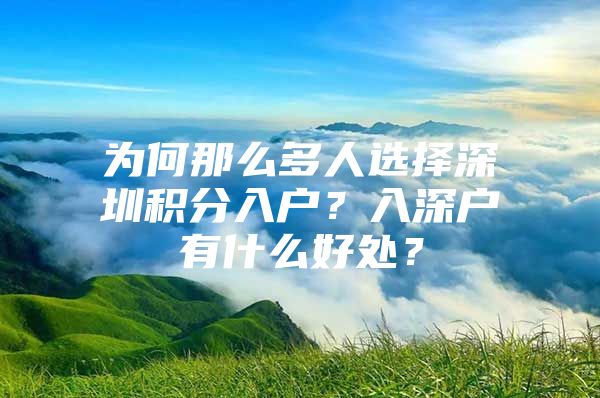 为何那么多人选择深圳积分入户？入深户有什么好处？